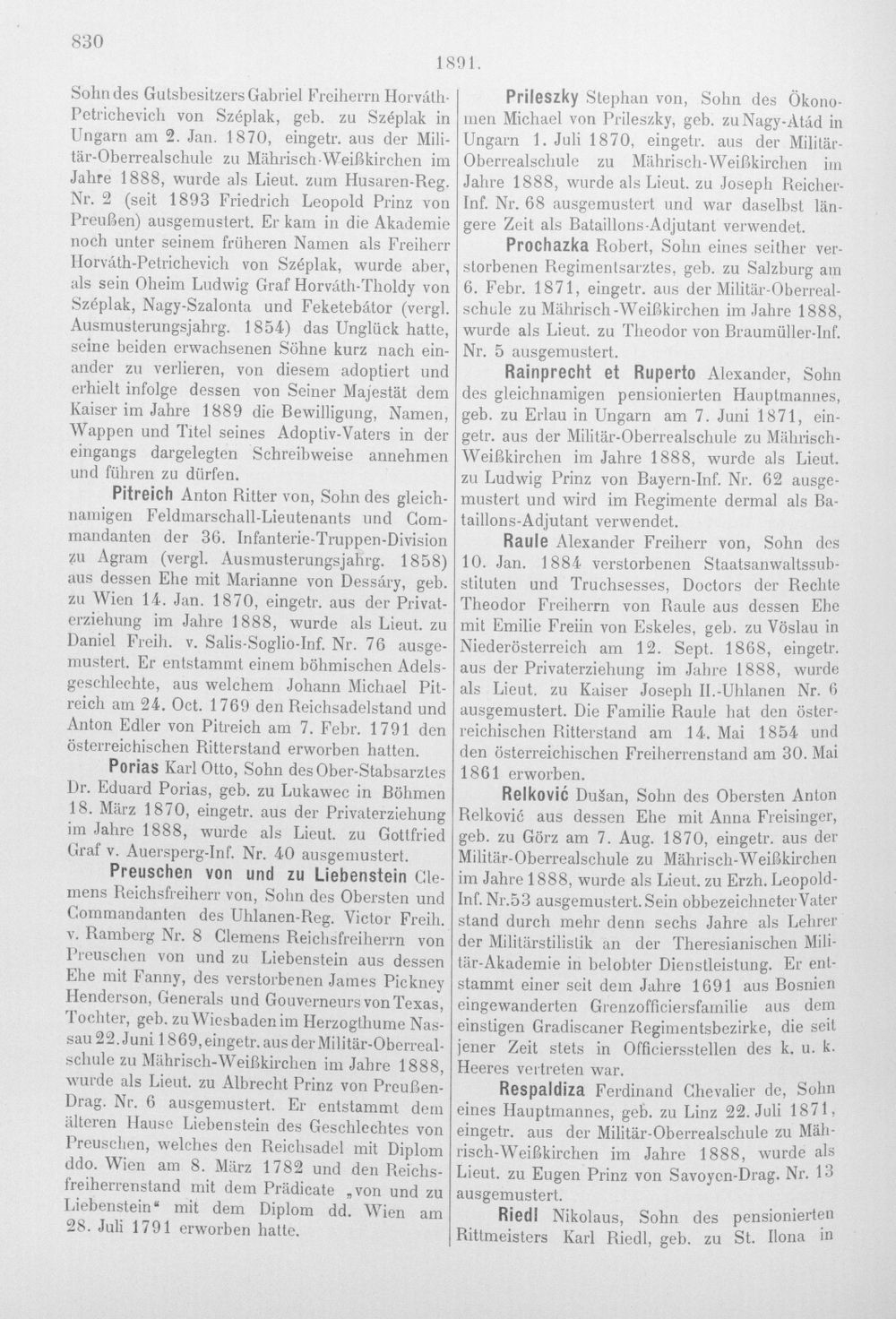 830

1891.

Sohn des Gutsbesitzers Gabriel Freiherrn Horváth-Petrichevich von Széplak, geb. zu Széplak in Ungarn am 2. Jan. 1870, eingetr. aus der Militär-Oberrealschule zu Mährisch-Weißkirchen im Jahre 1888, wurde als Lieut. zum Husaren-Reg. Nr. 2 (seit 1893 Friedrich Leopold Prinz von Preußen) ausgemustert. Er kam in die Akademie noch unter seinem früheren Namen als Freiherr Horváth-Petrichevich von Széplak, wurde aber, als sein Oheim Ludwig Graf Horváth-Tholdy von Széplak, Nagy-Szalonta und Feketebátor (vergl. Ausmusterungsjahrg. 1854) das Unglück hatte, seine beiden erwachsenen Söhne kurz nach einander zu verlieren, von diesem adoptiert und erhielt infolge dessen von Seiner Majestät dem Kaiser im Jahre 1889 die Bewilligung, Namen, Wappen und Titel seines Adoptiv-Vaters in der eingangs dargelegten Schreibweise annehmen und führen zu dürfen.

Pitreich Anton Ritter von, Sohn des gleichnamigen Feldmarschall-Lieutenants und Commandanten der 36. Infanterie-Truppen-Division zu Agram (vergl. Ausmusterungsjahrg. 1858) aus dessen Ehe mit Marianne von Dessáry, geb. zu Wien 14. Jan. 1870, eingetr. aus der Privaterziehung im Jahre 1888, wurde als Lieut. zu Daniel Freih. v. Salis-Soglio-Inf. Nr. 76 ausgemustert. Er entstammt einem böhmischen Adelsgeschlechte, aus welchem Johann Michael Pitreich am 24. Oct. 1769 den Reichsadelstand und Anton Edler von Pitreich am 7. Febr. 1791 den österreichischen Ritterstand erworben hatten.

Porias Karl Otto, Sohn des Ober-Stabsarztes Dr. Eduard Porias, geb. zu Lukawec in Böhmen 18. März 1870, eingetr. aus der Privaterziehung im Jahre 1888, wurde als Lieut. zu Gottfried Graf v. Auersperg-Inf. Nr. 40 ausgemustert.

Preuschen von und zu Liebenstein Clemens Reichsfreiherr von, Sohn des Obersten und Commandanten des Uhlanen-Reg. Victor Freih. v. Ramberg Nr. 8 Clemens Reichsfreiherrn von Preuschen von und zu Liebenstein aus dessen Ehe mit Fanny, des verstorbenen James Pickney Henderson, Generals und Gouverneurs von Texas, Tochter, geb. zu Wiesbaden im Herzogthume Nassau 22. Juni 1869, eingetr. aus der Militär-Oberrealschule zu Mährisch-Weißkirchen im Jahre 1888, wurde als Lieut. zu Albrecht Prinz von Preußen-Drag. Nr. 6 ausgemustert. Er entstammt dem älteren Hause Liebenstein des Geschlechtes von Preuschen, welches den Reichsadel mit Diplom ddo. Wien am 8. März 1782 und den Reichsfreiherrenstand mit dem Prädicate „von und zu Liebenstein“ mit dem Diplom dd. Wien am 28. Juli 1791 erworben hatte.

Prileszky Stephan von, Sohn des Ökonomen Michael von Prileszky, geb. zu Nagy-Atád in Ungarn 1. Juli 1870, eingetr. aus der Militär-Oberrealschule zu Mährisch-Weißkirchen im Jahre 1888, wurde als Lieut. zu Joseph Reicher-Inf. Nr. 68 ausgemustert und war daselbst längere Zeit als Bataillons-Adjutant verwendet.

Prochazka Robert, Sohn eines seither verstorbenen Regimentsarztes, geb. zu Salzburg am 6. Febr. 1871, eingetr. aus der Militär-Oberrealschule zu Mährisch-Weißkirchen im Jahre 1888, wurde als Lieut. zu Theodor von Braumüller-Inf. Nr. 5 ausgemustert.

Rainprecht et Ruperto Alexander, Sohn des gleichnamigen pensionierten Hauptmannes, geb. zu Erlau in Ungarn am 7. Juni 1871, eingetr. aus der Militär-Oberrealschule zu Mährisch-Weißkirchen im Jahre 1888, wurde als Lieut. zu Ludwig Prinz von Bayern-Inf. Nr. 62 ausgemustert und wird im Regimente dermal als Bataillons-Adjutant verwendet.

Raule Alexander Freiherr von, Sohn des 10. Jan. 1884 verstorbenen Staatsanwaltssubstituten und Truchsesses, Doctors der Rechte Theodor Freiherrn von Raule aus dessen Ehe mit Emilie Freiin von Eskeles, geb. zu Vöslau in Niederösterreich am 12. Sept. 1868, eingetr. aus der Privaterziehung im Jahre 1888, wurde als Lieut. zu Kaiser Joseph II.-Uhlanen Nr. 6 ausgemustert. Die Familie Raule hat den österreichischen Ritterstand am 14. Mai 1854 und den österreichischen Freiherrenstand am 30. Mai 1861 erworben.

Relković Dušan, Sohn des Obersten Anton Relković aus dessen Ehe mit Anna Freisinger, geb. zu Görz am 7. Aug. 1870, eingetr. aus der Militär-Oberrealschule zu Mährisch-Weißkirchen im Jahre 1888, wurde als Lieut. zu Erzh. Leopold-Inf. Nr. 53 ausgemustert. Sein obbezeichneter Vater stand durch mehr denn sechs Jahre als Lehrer der Militärstilistik an der Theresianischen Militär-Akademie in belobter Dienstleistung. Er entstammt einer seit dem Jahre 1691 aus Bosnien eingewanderten Grenzofficiersfamilie aus dem einstigen Gradiscaner Regimentsbezirke, die seit jener Zeit stets in Officiersstellen des k. u. k. Heeres vertreten war.

Respaldiza Ferdinand Chevalier de, Sohn eines Hauptmannes, geb. zu Linz 22. Juli 1871, eingetr. aus der Militär-Oberrealschule zu Mährisch-Weißkirchen im Jahre 1888, wurde als Lieut. zu Eugen Prinz von Savoyen-Drag. Nr. 13 ausgemustert.

Riedl Nikolaus, Sohn des pensionierten Rittmeisters Karl Riedl, geb. zu St. Ilona in